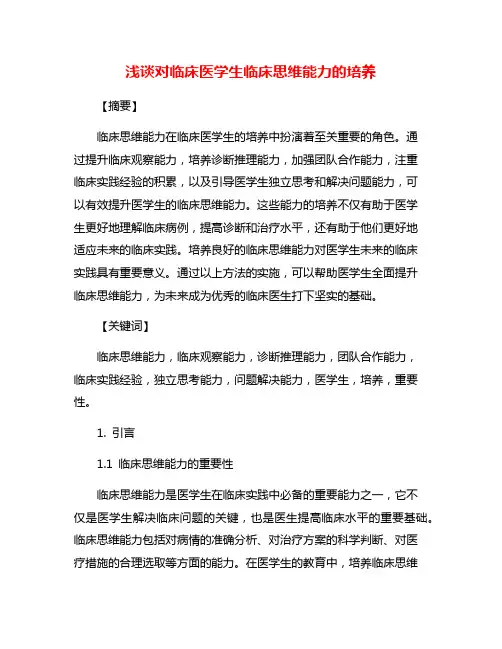 浅谈对临床医学生临床思维能力的培养

【摘要】

临床思维能力在临床医学生的培养中扮演着至关重要的角色。通过提升临床观察能力，培养诊断推理能力，加强团队合作能力，注重临床实践经验的积累，以及引导医学生独立思考和解决问题能力，可以有效提升医学生的临床思维能力。这些能力的培养不仅有助于医学生更好地理解临床病例，提高诊断和治疗水平，还有助于他们更好地适应未来的临床实践。培养良好的临床思维能力对医学生未来的临床实践具有重要意义。通过以上方法的实施，可以帮助医学生全面提升临床思维能力，为未来成为优秀的临床医生打下坚实的基础。

【关键词】

临床思维能力，临床观察能力，诊断推理能力，团队合作能力，临床实践经验，独立思考能力，问题解决能力，医学生，培养，重要性。

1. 引言

1.1 临床思维能力的重要性

临床思维能力是医学生在临床实践中必备的重要能力之一，它不仅是医学生解决临床问题的关键，也是医生提高临床水平的重要基础。临床思维能力包括对病情的准确分析、对治疗方案的科学判断、对医疗措施的合理选取等方面的能力。在医学生的教育中，培养临床思维